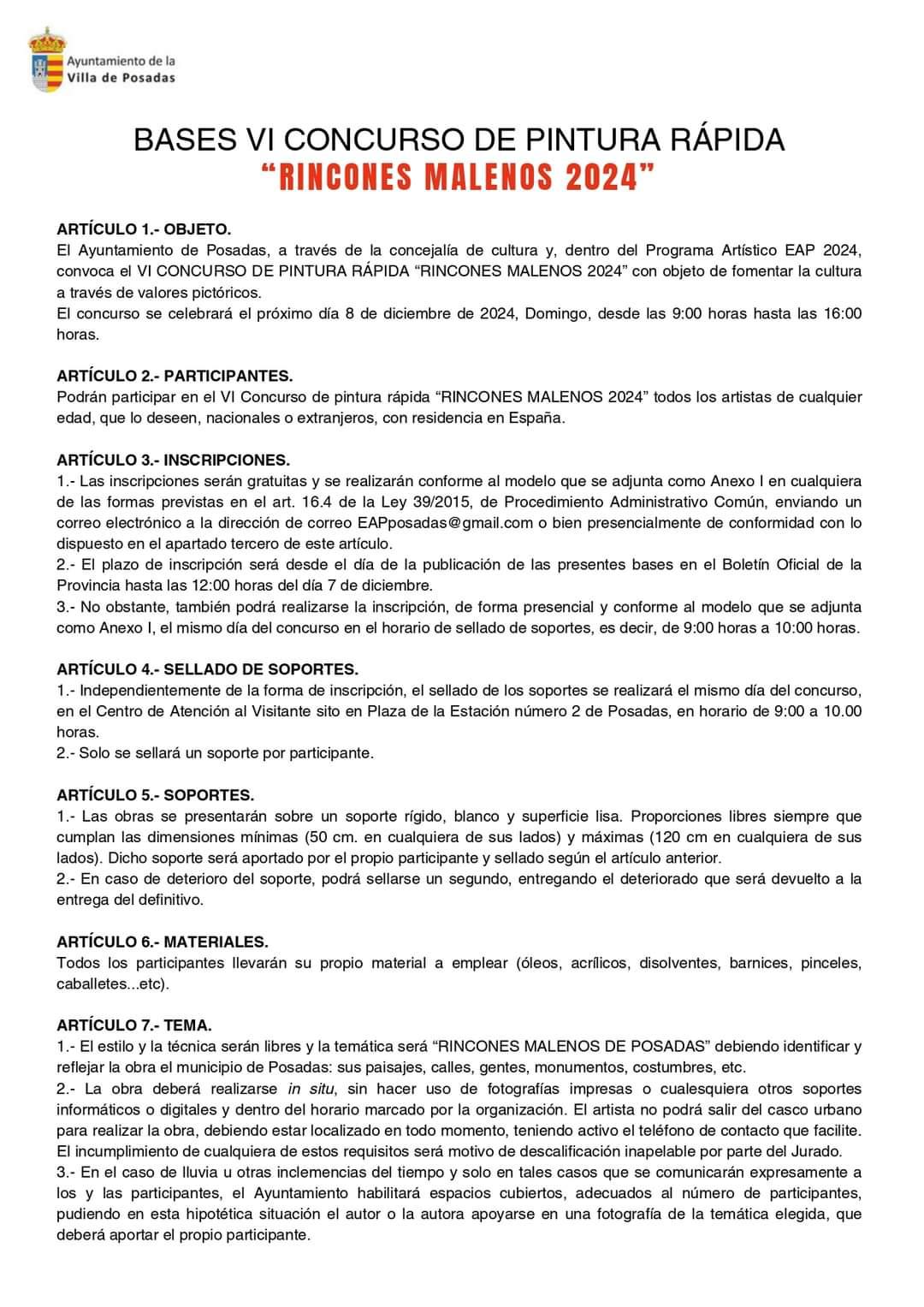 Ayuntamiento de la
Villa de Posadas

BASES VI CONCURSO DE PINTURA RÁPIDA
“RINCONES MALENOS 2024”

ARTÍCULO 1.- OBJETO.
El Ayuntamiento de Posadas, a través de la concejalía de cultura y, dentro del Programa Artístico EAP 2024, convoca el VI CONCURSO DE PINTURA RÁPIDA “RINCONES MALENOS 2024” con objeto de fomentar la cultura a través de valores pictóricos.
El concurso se celebrará el próximo día 8 de diciembre de 2024, Domingo, desde las 9:00 horas hasta las 16:00 horas.

ARTÍCULO 2.- PARTICIPANTES.
Podrán participar en el VI Concurso de pintura rápida “RINCONES MALENOS 2024” todos los artistas de cualquier edad, que lo deseen, nacionales o extranjeros, con residencia en España.

ARTÍCULO 3.- INSCRIPCIONES.
1.- Las inscripciones serán gratuitas y se realizarán conforme al modelo que se adjunta como Anexo I en cualquiera de las formas previstas en el art. 16.4 de la Ley 39/2015, de Procedimiento Administrativo Común, enviando un correo electrónico a la dirección de correo EAPposadas@gmail.com o bien presencialmente de conformidad con lo dispuesto en el apartado tercero de este artículo.
2.- El plazo de inscripción será desde el día de la publicación de las presentes bases en el Boletín Oficial de la Provincia hasta las 12:00 horas del día 7 de diciembre.
3.- No obstante, también podrá realizarse la inscripción, de forma presencial y conforme al modelo que se adjunta como Anexo I, el mismo día del concurso en el horario de sellado de soportes, es decir, de 9:00 horas a 10:00 horas.

ARTÍCULO 4.- SELLADO DE SOPORTES.
1.- Independientemente de la forma de inscripción, el sellado de los soportes se realizará el mismo día del concurso, en el Centro de Atención al Visitante sito en Plaza de la Estación número 2 de Posadas, en horario de 9:00 a 10.00 horas.
2.- Solo se sellará un soporte por participante.

ARTÍCULO 5.- SOPORTES.
1.- Las obras se presentarán sobre un soporte rígido, blanco y superficie lisa. Proporciones libres siempre que cumplan las dimensiones mínimas (50 cm. en cualquiera de sus lados) y máximas (120 cm en cualquiera de sus lados). Dicho soporte será aportado por el propio participante y sellado según el artículo anterior.
2.- En caso de deterioro del soporte, podrá sellarse un segundo, entregando el deteriorado que será devuelto a la entrega del definitivo.

ARTÍCULO 6.- MATERIALES.
Todos los participantes llevarán su propio material a emplear (óleos, acrílicos, disolventes, barnices, pinceles, caballetes...etc).

ARTÍCULO 7.- TEMA.
1.- El estilo y la técnica serán libres y la temática será “RINCONES MALENOS DE POSADAS” debiendo identificar y reflejar la obra el municipio de Posadas: sus paisajes, calles, gentes, monumentos, costumbres, etc.
2.- La obra deberá realizarse in situ, sin hacer uso de fotografías impresas o cualesquiera otros soportes informáticos o digitales y dentro del horario marcado por la organización. El artista no podrá salir del casco urbano para realizar la obra, debiendo estar localizado en todo momento, teniendo activo el teléfono de contacto que facilite. El incumplimiento de cualquiera de estos requisitos será motivo de descalificación inapelable por parte del Jurado.
3.- En el caso de lluvia u otras inclemencias del tiempo y solo en tales casos que se comunicarán expresamente a los y las participantes, el Ayuntamiento habilitará espacios cubiertos, adecuados al número de participantes, pudiendo en esta hipotética situación el autor o la autora apoyarse en una fotografía de la temática elegida, que deberá aportar el propio participante.